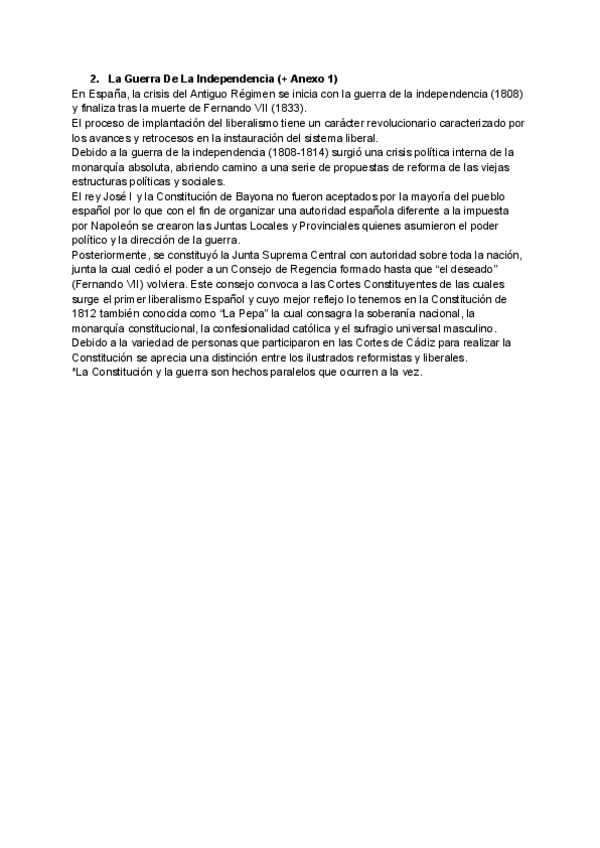 2. La Guerra De La Independencia (+ Anexo 1)

En España, la crisis del Antiguo Régimen se inicia con la guerra de la independencia (1808) y finaliza tras la muerte de Fernando VII (1833).

El proceso de implantación del liberalismo tiene un carácter revolucionario caracterizado por los avances y retrocesos en la instauración del sistema liberal.

Debido a la guerra de la independencia (1808-1814) surgió una crisis política interna de la monarquía absoluta, abriendo camino a una serie de propuestas de reforma de las viejas estructuras políticas y sociales.

El rey José I y la Constitución de Bayona no fueron aceptados por la mayoría del pueblo español por lo que con el fin de organizar una autoridad española diferente a la impuesta por Napoleón se crearon las Juntas Locales y Provinciales quienes asumieron el poder político y la dirección de la guerra.

Posteriormente, se constituyó la Junta Suprema Central con autoridad sobre toda la nación, junta la cual cedió el poder a un Consejo de Regencia formado hasta que "el deseado" (Fernando VII) volviera. Este consejo convoca a las Cortes Constituyentes de las cuales surge el primer liberalismo Español y cuyo mejor reflejo lo tenemos en la Constitución de 1812 también conocida como "La Pepa" la cual consagra la soberanía nacional, la monarquía constitucional, la confesionalidad católica y el sufragio universal masculino.

Debido a la variedad de personas que participaron en las Cortes de Cádiz para realizar la Constitución se aprecia una distinción entre los ilustrados reformistas y liberales.

*La Constitución y la guerra son hechos paralelos que ocurren a la vez.